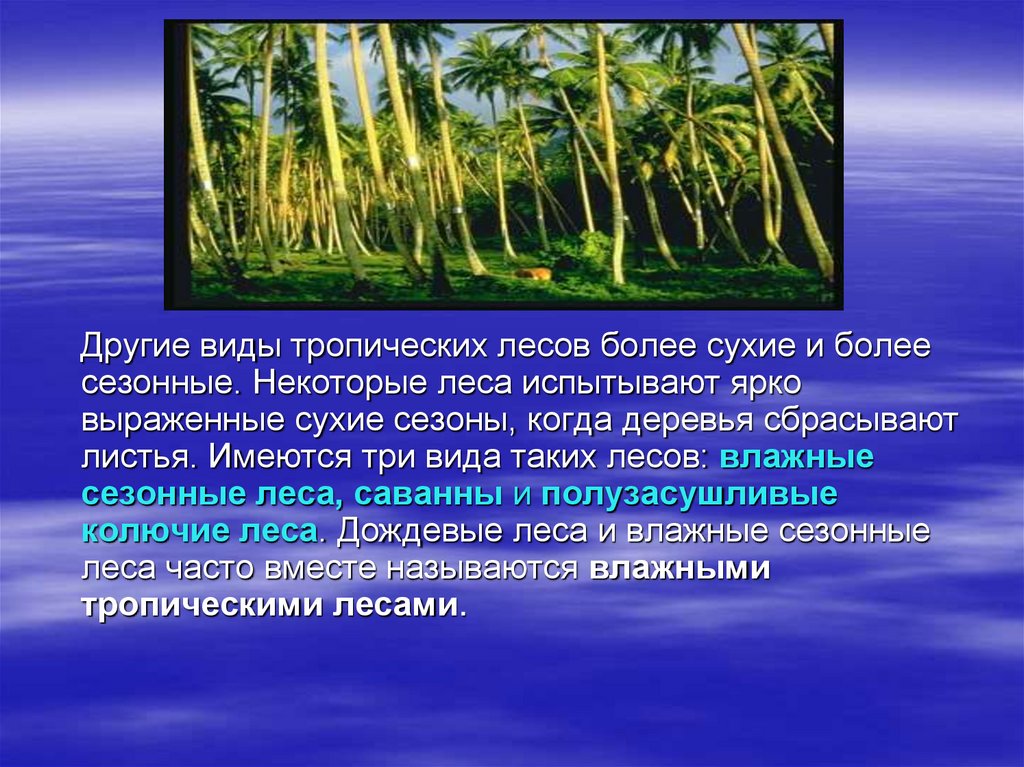 Другие виды тропических лесов более сухие и более сезонные. Некоторые леса испытывают ярко выраженные сухие сезоны, когда деревья сбрасывают листья. Имеются три вида таких лесов: влажные сезонные леса, саванны и полузасушливые колючие леса. Дождевые леса и влажные сезонные леса часто вместе называются влажными тропическими лесами.